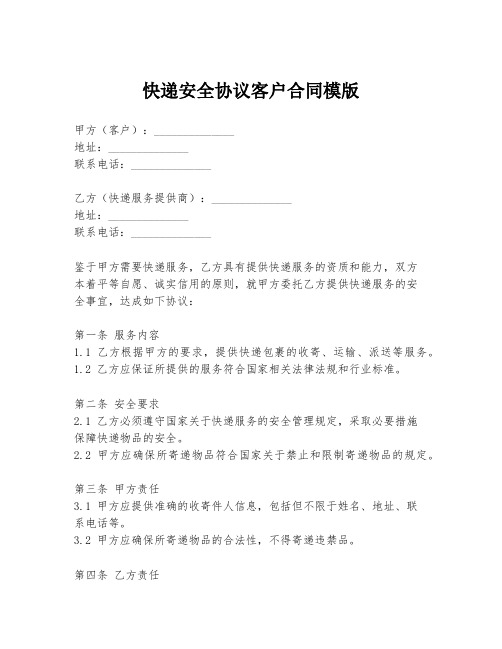 快递安全协议客户合同模版

甲方（客户）：______________
地址：______________
联系电话：______________

乙方（快递服务提供商）：______________
地址：______________
联系电话：______________

鉴于甲方需要快递服务，乙方具有提供快递服务的资质和能力，双方本着平等自愿、诚实信用的原则，就甲方委托乙方提供快递服务的安全事宜，达成如下协议：

第一条 服务内容
1.1 乙方根据甲方的要求，提供快递包裹的收寄、运输、派送等服务。
1.2 乙方应保证所提供的服务符合国家相关法律法规和行业标准。

第二条 安全要求
2.1 乙方必须遵守国家关于快递服务的安全管理规定，采取必要措施保障快递物品的安全。
2.2 甲方应确保所寄递物品符合国家关于禁止和限制寄递物品的规定。

第三条 甲方责任
3.1 甲方应提供准确的收寄件人信息，包括但不限于姓名、地址、联系电话等。
3.2 甲方应确保所寄递物品的合法性，不得寄递违禁品。

第四条 乙方责任